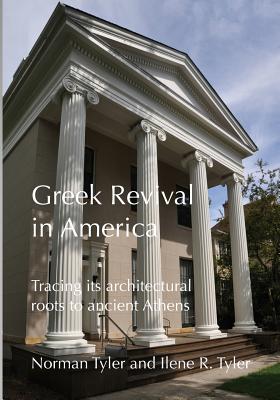 Greek Revival in America

Tracing its architectural roots to ancient Athens

Norman Tyler and Ilene R. Tyler